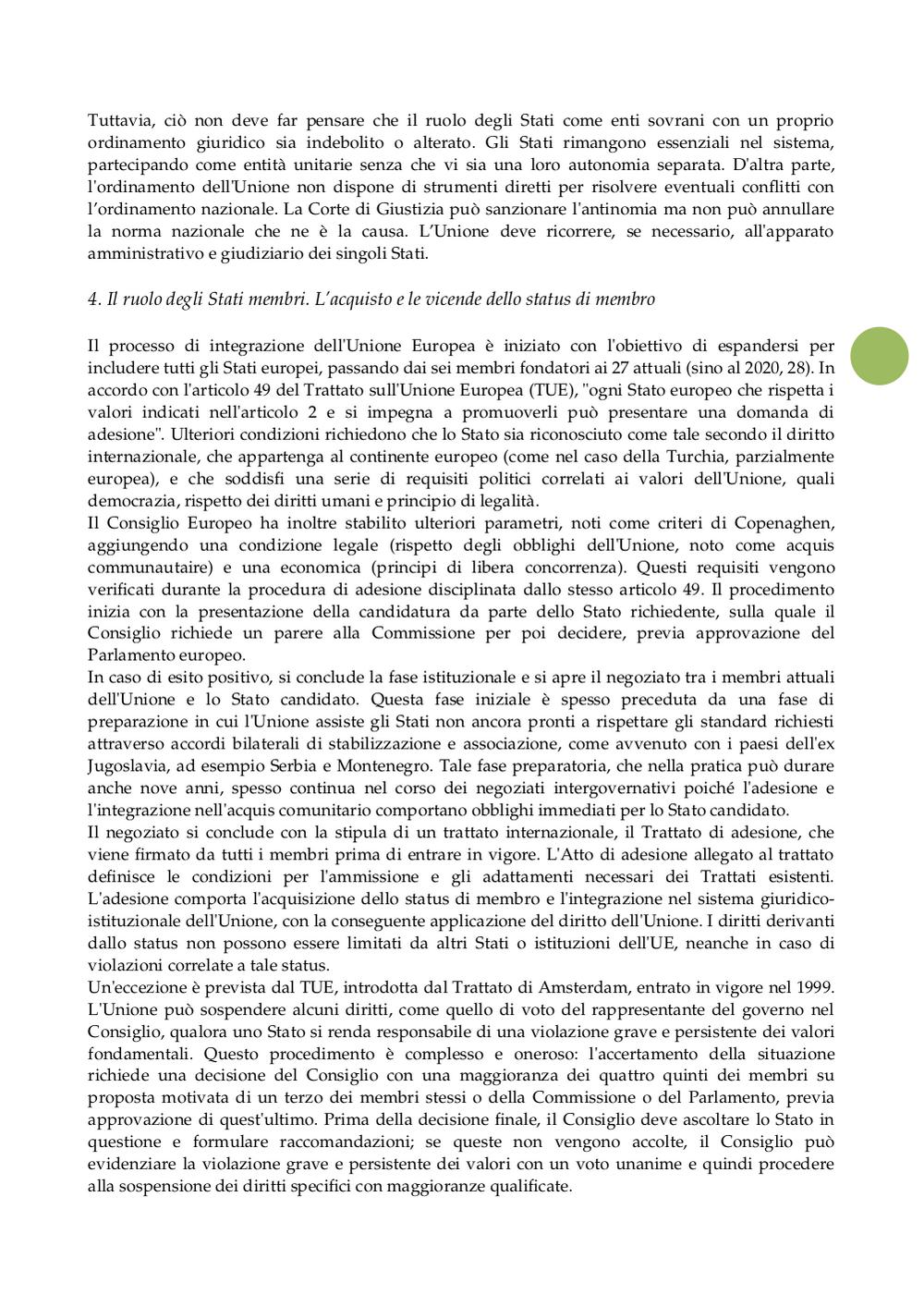 Tuttavia, ciò non deve far pensare che il ruolo degli Stati come enti sovrani con un proprio ordinamento giuridico sia indebolito o alterato. Gli Stati rimangono essenziali nel sistema, partecipando come entità unitarie senza che vi sia una loro autonomia separata. D'altra parte, l'ordinamento dell'Unione non dispone di strumenti diretti per risolvere eventuali conflitti con l'ordinamento nazionale. La Corte di Giustizia può sanzionare l'antinomia ma non può annullare la norma nazionale che ne è la causa. L'Unione deve ricorrere, se necessario, all'apparato amministrativo e giudiziario dei singoli Stati.

4. Il ruolo degli Stati membri. L'acquisto e le vicende dello status di membro

Il processo di integrazione dell'Unione Europea è iniziato con l'obiettivo di espandersi per includere tutti gli Stati europei, passando dai sei membri fondatori ai 27 attuali (sino al 2020, 28). In accordo con l'articolo 49 del Trattato sull'Unione Europea (TUE), "ogni Stato europeo che rispetta i valori indicati nell'articolo 2 e si impegna a promuoverli può presentare una domanda di adesione". Ulteriori condizioni richiedono che lo Stato sia riconosciuto come tale secondo il diritto internazionale, che appartenga al continente europeo (come nel caso della Turchia, parzialmente europea), e che soddisfi una serie di requisiti politici correlati ai valori dell'Unione, quali democrazia, rispetto dei diritti umani e principio di legalità.
Il Consiglio Europeo ha inoltre stabilito ulteriori parametri, noti come criteri di Copenaghen, aggiungendo una condizione legale (rispetto degli obblighi dell'Unione, noto come acquis communautaire) e una economica (principi di libera concorrenza). Questi requisiti vengono verificati durante la procedura di adesione disciplinata dallo stesso articolo 49. Il procedimento inizia con la presentazione della candidatura da parte dello Stato richiedente, sulla quale il Consiglio richiede un parere alla Commissione per poi decidere, previa approvazione del Parlamento europeo.
In caso di esito positivo, si conclude la fase istituzionale e si apre il negoziato tra i membri attuali dell'Unione e lo Stato candidato. Questa fase iniziale è spesso preceduta da una fase di preparazione in cui l'Unione assiste gli Stati non ancora pronti a rispettare gli standard richiesti attraverso accordi bilaterali di stabilizzazione e associazione, come avvenuto con i paesi dell'ex Jugoslavia, ad esempio Serbia e Montenegro. Tale fase preparatoria, che nella pratica può durare anche nove anni, spesso continua nel corso dei negoziati intergovernativi poiché l'adesione e l'integrazione nell'acquis comunitario comportano obblighi immediati per lo Stato candidato.
Il negoziato si conclude con la stipula di un trattato internazionale, il Trattato di adesione, che viene firmato da tutti i membri prima di entrare in vigore. L'Atto di adesione allegato al trattato definisce le condizioni per l'ammissione e gli adattamenti necessari dei Trattati esistenti. L'adesione comporta l'acquisizione dello status di membro e l'integrazione nel sistema giuridico-istituzionale dell'Unione, con la conseguente applicazione del diritto dell'Unione. I diritti derivanti dallo status non possono essere limitati da altri Stati o istituzioni dell'UE, neanche in caso di violazioni correlate a tale status.
Un'eccezione è prevista dal TUE, introdotta dal Trattato di Amsterdam, entrato in vigore nel 1999. L'Unione può sospendere alcuni diritti, come quello di voto del rappresentante del governo nel Consiglio, qualora uno Stato si renda responsabile di una violazione grave e persistente dei valori fondamentali. Questo procedimento è complesso e oneroso: l'accertamento della situazione richiede una decisione del Consiglio con una maggioranza dei quattro quinti dei membri su proposta motivata di un terzo dei membri stessi o della Commissione o del Parlamento, previa approvazione di quest'ultimo. Prima della decisione finale, il Consiglio deve ascoltare lo Stato in questione e formulare raccomandazioni; se queste non vengono accolte, il Consiglio può evidenziare la violazione grave e persistente dei valori con un voto unanime e quindi procedere alla sospensione dei diritti specifici con maggioranze qualificate.